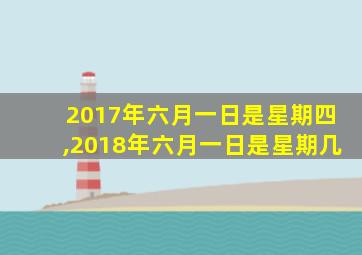 2017年六月一日是星期四,2018年六月一日是星期几